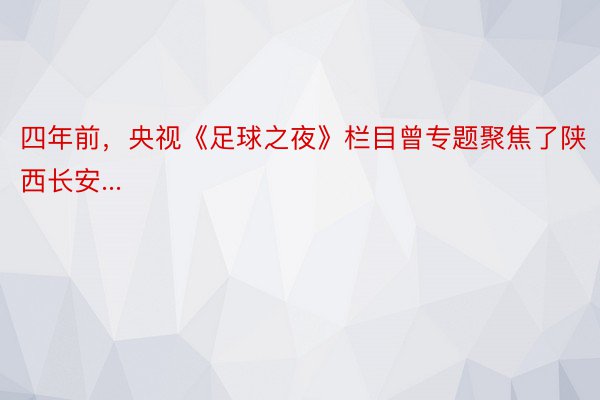 四年前，央视《足球之夜》栏目曾专题聚焦了陕西长安...